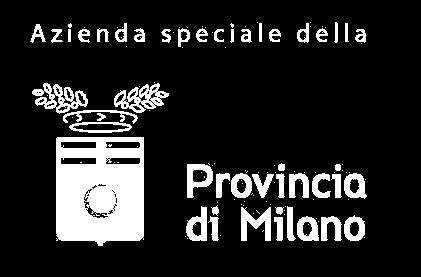 Azienda speciale della

Provincia
di Milano